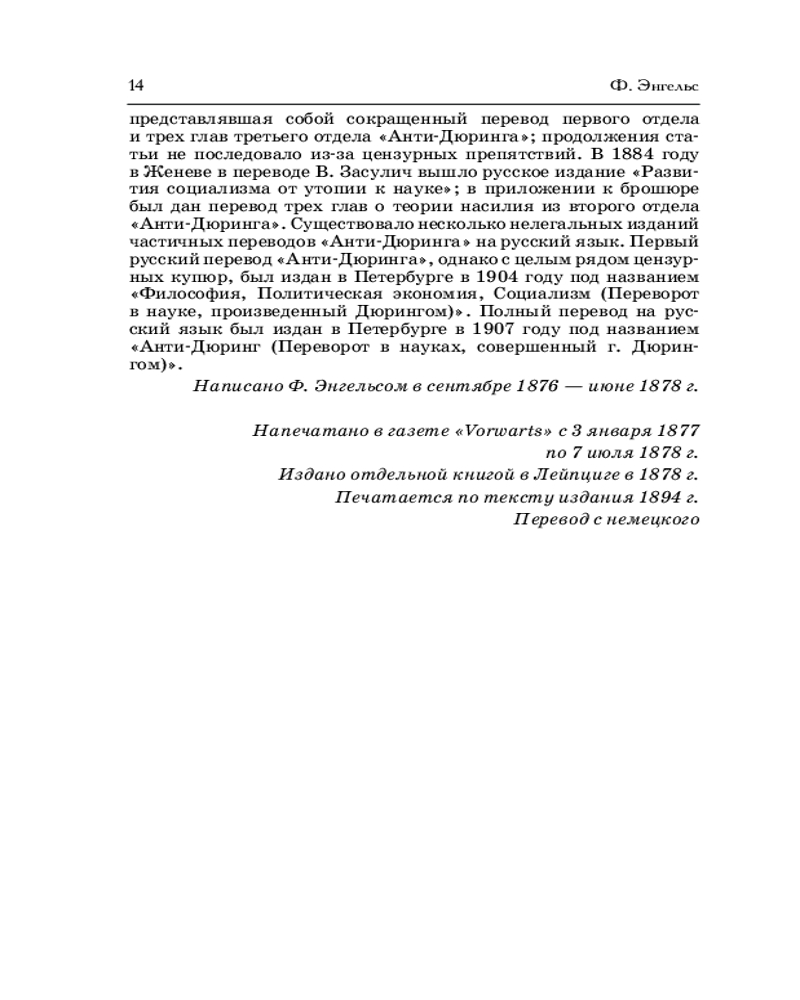 14 Ф. Энгельс

представлявшая собой сокращенный перевод первого отдела и трех глав третьего отдела «Анти-Дюринга»; продолжения статьи не последовало из-за цензурных препятствий. В 1884 году в Женеве в переводе В. Засулич вышло русское издание «Развития социализма от утопии к науке»; в приложении к брошюре был дан перевод трех глав о теории насилия из второго отдела «Анти-Дюринга». Существовало несколько нелегальных изданий частичных переводов «Анти-Дюринга» на русский язык. Первый русский перевод «Анти-Дюринга», однако с целым рядом цензурных купюр, был издан в Петербурге в 1904 году под названием «Философия, Политическая экономия, Социализм (Переворот в науке, произведенный Дюрингом)». Полный перевод на русский язык был издан в Петербурге в 1907 году под названием «Анти-Дюринг (Переворот в науках, совершенный г. Дюрингом)».

Написано Ф. Энгельсом в сентябре 1876 — июне 1878 г.

Напечатано в газете «Vorwarts» с 3 января 1877 по 7 июля 1878 г.
Издано отдельной книгой в Лейпциге в 1878 г.
Печатается по тексту издания 1894 г.
Перевод с немецкого